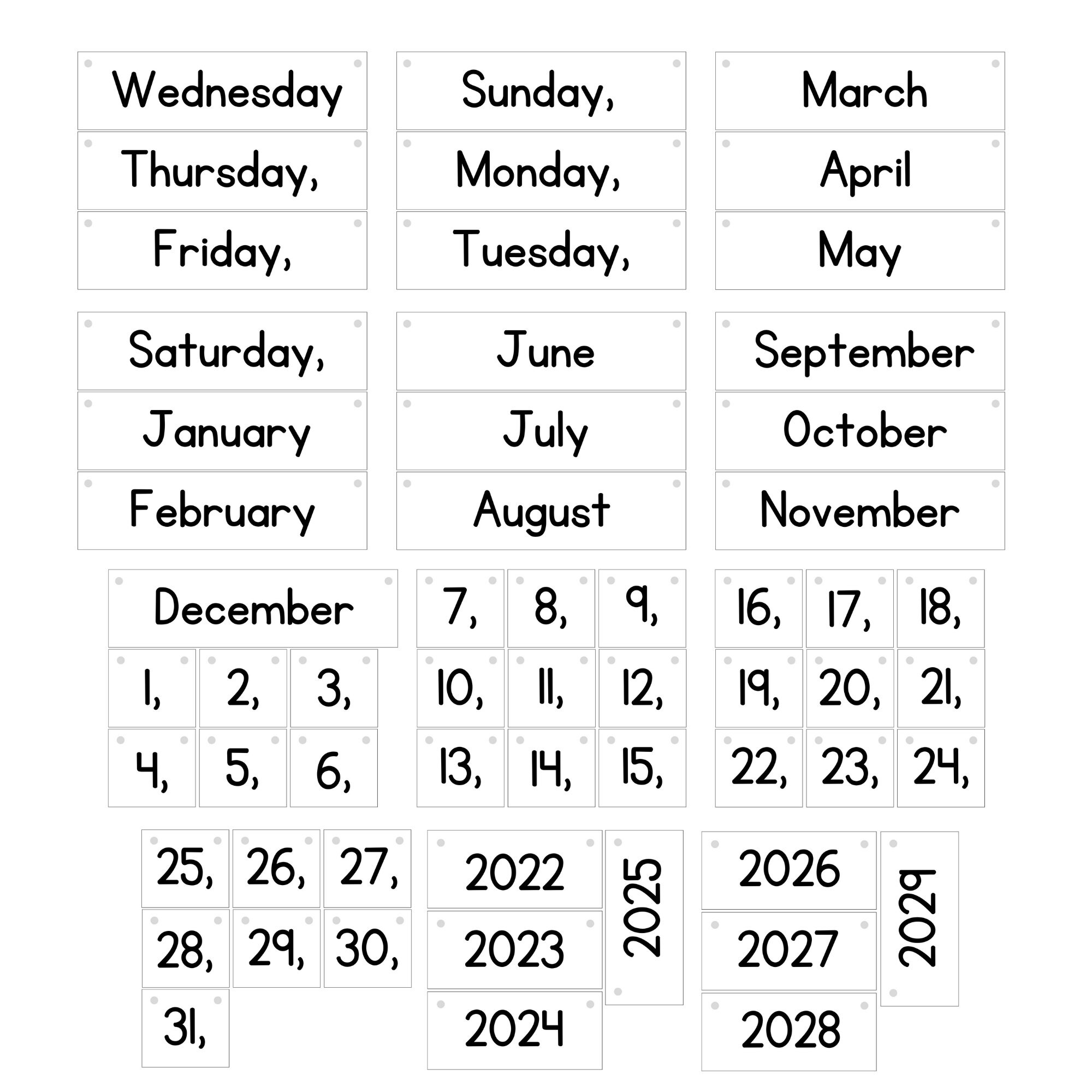 Wednesday

Thursday,

Friday,

Sunday,

Monday,

Tuesday,

March

April

May

Saturday,

January

February

June

July

August

September

October

November

December

1,

2,

3,

4,

5,

6,

7,

8,

9,

10,

11,

12,

13,

14,

15,

16,

17,

18,

19,

20,

21,

22,

23,

24,

25,

26,

27,

28,

29,

30,

31,

2022

2023

2024

2025

2026

2027

2028

2029